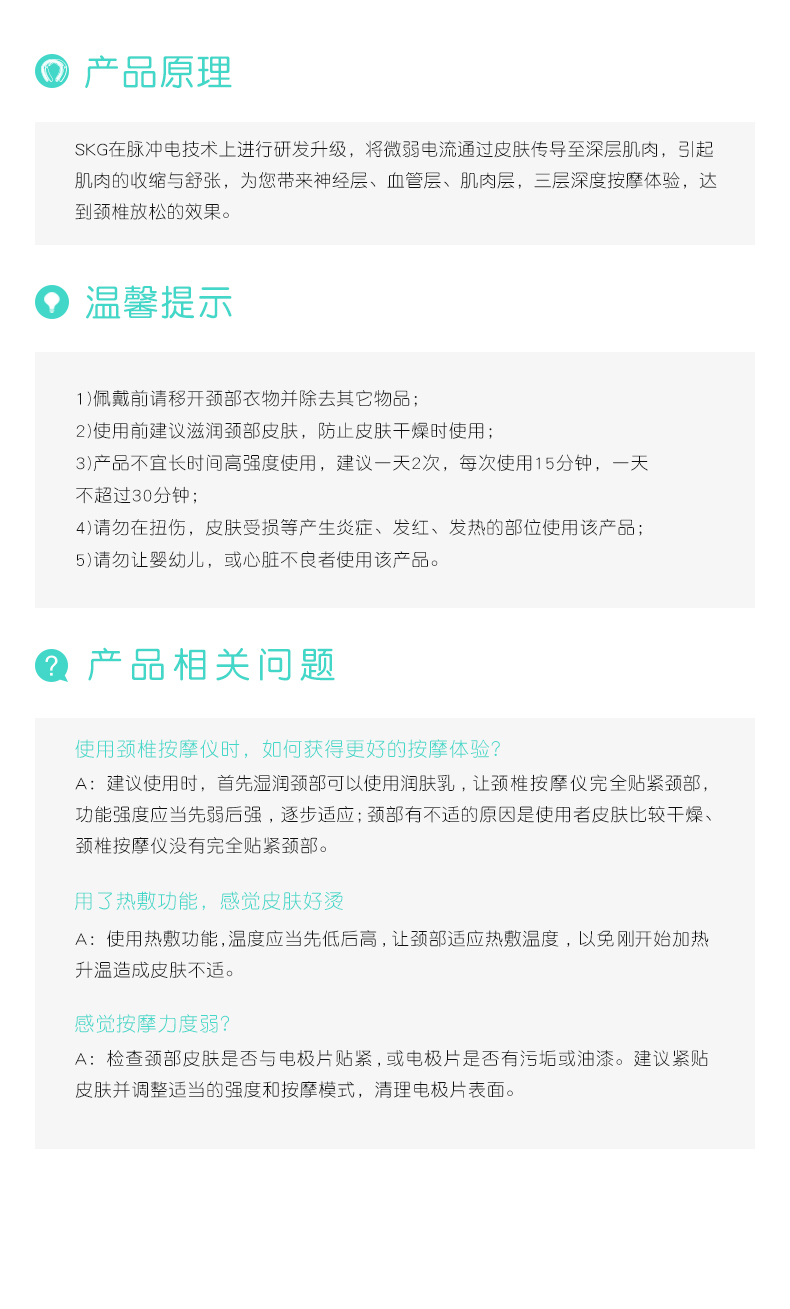 产品原理

SKG在脉冲电技术上进行研发升级，将微弱电流通过皮肤传导至深层肌肉，引起肌肉的收缩与舒张，为您带来神经层、血管层、肌肉层，三层深度按摩体验，达到颈椎放松的效果。

温馨提示

1)佩戴前请移开颈部衣物并除去其它物品；
2)使用前建议滋润颈部皮肤，防止皮肤干燥时使用；
3)产品不宜长时间高强度使用，建议一天2次，每次使用15分钟，一天不超过30分钟；
4)请勿在扭伤，皮肤受损等产生炎症、发红、发热的部位使用该产品；
5)请勿让婴幼儿，或心脏不良者使用该产品。

产品相关问题

使用颈椎按摩仪时，如何获得更好的按摩体验?
A：建议使用时，首先湿润颈部可以使用润肤乳，让颈椎按摩仪完全贴紧颈部，功能强度应当先弱后强，逐步适应；颈部有不适的原因是使用者皮肤比较干燥、颈椎按摩仪没有完全贴紧颈部。

用了热敷功能，感觉皮肤好烫
A：使用热敷功能，温度应当先低后高，让颈部适应热敷温度，以免刚开始加热升温造成皮肤不适。

感觉按摩力度弱?
A：检查颈部皮肤是否与电极片贴紧，或电极片是否有污垢或油漆。建议紧贴皮肤并调整适当的强度和按摩模式，清理电极片表面。